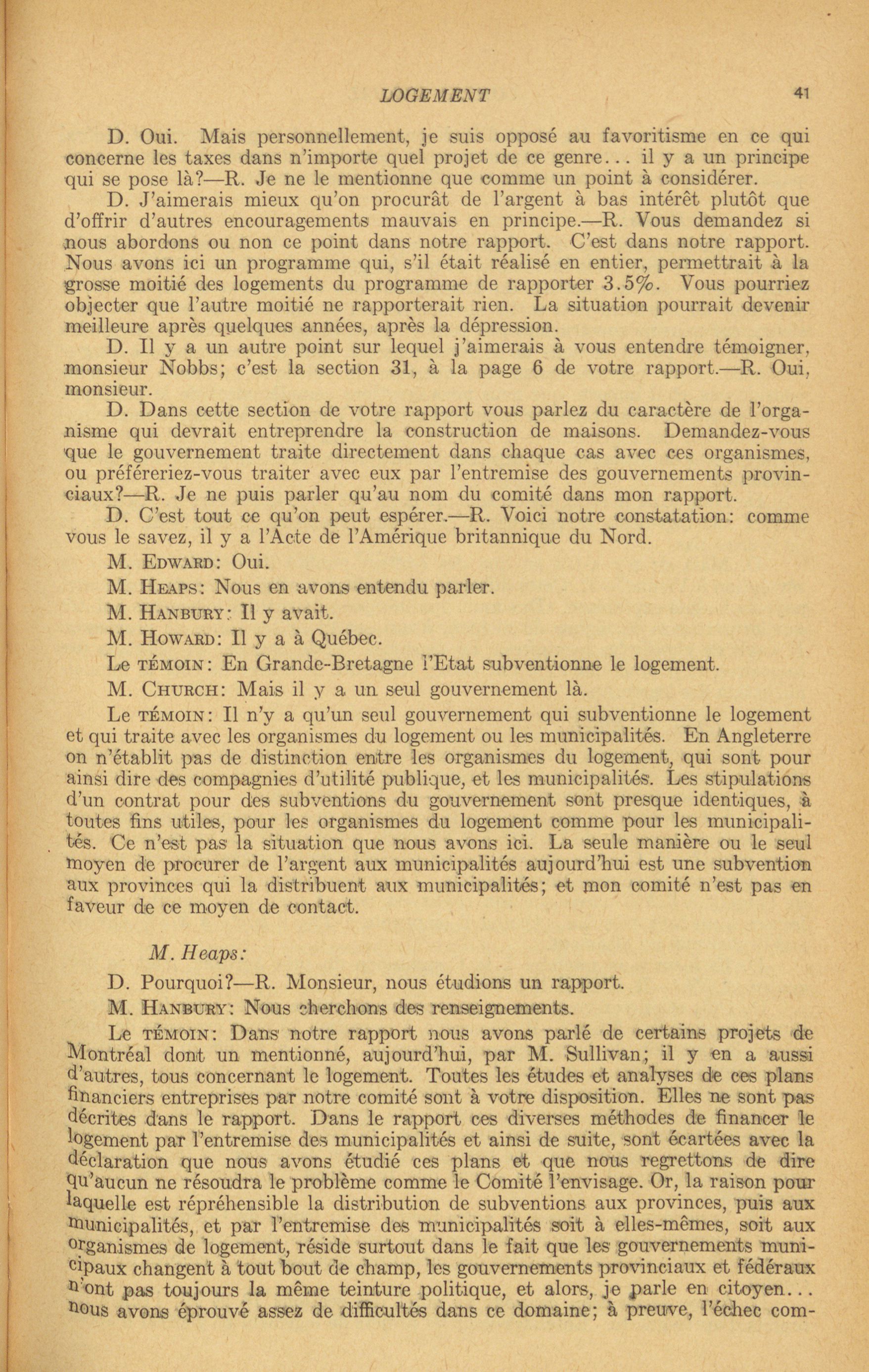 LOGEMENT 41

D. Oui. Mais personnellement, je suis opposé au favoritisme en ce qui concerne les taxes dans n'importe quel projet de ce genre... il y a un principe qui se pose là?—R. Je ne le mentionne que comme un point à considérer.

D. J'aimerais mieux qu'on procurât de l'argent à bas intérêt plutôt que d'offrir d'autres encouragements mauvais en principe.—R. Vous demandez si nous abordons ou non ce point dans notre rapport. C'est dans notre rapport. Nous avons ici un programme qui, s'il était réalisé en entier, permettrait à la grosse moitié des logements du programme de rapporter 3.5%. Vous pourriez objecter que l'autre moitié ne rapporterait rien. La situation pourrait devenir meilleure après quelques années, après la dépression.

D. Il y a un autre point sur lequel j'aimerais à vous entendre témoigner, monsieur Nobbs; c'est la section 31, à la page 6 de votre rapport.—R. Oui, monsieur.

D. Dans cette section de votre rapport vous parlez du caractère de l'organisme qui devrait entreprendre la construction de maisons. Demandez-vous que le gouvernement traite directement dans chaque cas avec ces organismes, ou préféreriez-vous traiter avec eux par l'entremise des gouvernements provinciaux?—R. Je ne puis parler qu'au nom du comité dans mon rapport.

D. C'est tout ce qu'on peut espérer.—R. Voici notre constatation: comme vous le savez, il y a l'Acte de l'Amérique britannique du Nord.

M. Edward: Oui.

M. Heaps: Nous en avons entendu parler.

M. Hanbury: Il y avait.

M. Howard: Il y a à Québec.

Le témoin: En Grande-Bretagne l'Etat subventionne le logement.

M. Church: Mais il y a un seul gouvernement là.

Le témoin: Il n'y a qu'un seul gouvernement qui subventionne le logement et qui traite avec les organismes du logement ou les municipalités. En Angleterre on n'établit pas de distinction entre les organismes du logement, qui sont pour ainsi dire des compagnies d'utilité publique, et les municipalités. Les stipulations d'un contrat pour des subventions du gouvernement sont presque identiques, à toutes fins utiles, pour les organismes du logement comme pour les municipalités. Ce n'est pas la situation que nous avons ici. La seule manière ou le seul moyen de procurer de l'argent aux municipalités aujourd'hui est une subvention aux provinces qui la distribuent aux municipalités; et mon comité n'est pas en faveur de ce moyen de contact.

M. Heaps:

D. Pourquoi?—R. Monsieur, nous étudions un rapport.

M. Hanbury: Nous cherchons des renseignements.

Le témoin: Dans notre rapport nous avons parlé de certains projets de Montréal dont un mentionné, aujourd'hui, par M. Sullivan; il y en a aussi d'autres, tous concernant le logement. Toutes les études et analyses de ces plans financiers entreprises par notre comité sont à votre disposition. Elles ne sont pas décrites dans le rapport. Dans le rapport ces diverses méthodes de financer le logement par l'entremise des municipalités et ainsi de suite, sont écartées avec la déclaration que nous avons étudié ces plans et que nous regrettons de dire qu'aucun ne résoudra le problème comme le Comité l'envisage. Or, la raison pour laquelle est répréhensible la distribution de subventions aux provinces, puis aux municipalités, et par l'entremise des municipalités soit à elles-mêmes, soit aux organismes de logement, réside surtout dans le fait que les gouvernements municipaux changent à tout bout de champ, les gouvernements provinciaux et fédéraux n'ont pas toujours la même teinture politique, et alors, je parle en citoyen... nous avons éprouvé assez de difficultés dans ce domaine; à preuve, l'échec com-